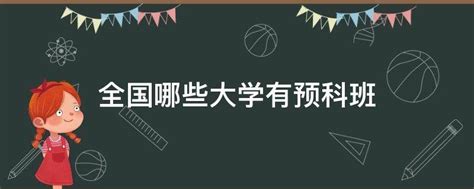 全国哪些大学有预科班